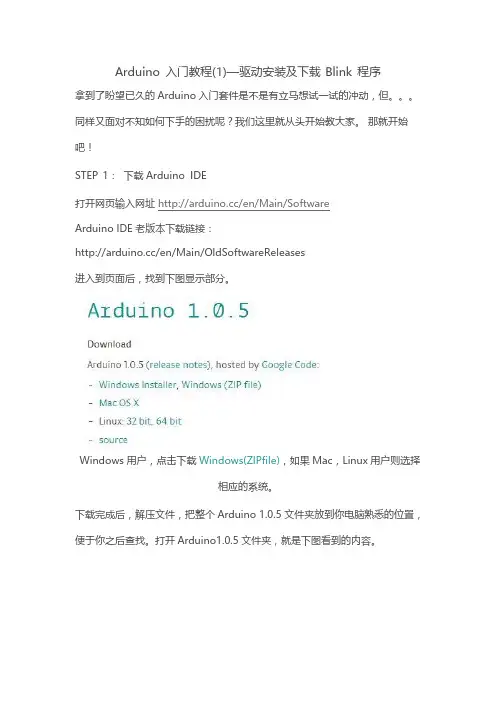 Arduino 入门教程(1)—驱动安装及下载 Blink 程序

拿到了盼望已久的 Arduino 入门套件是不是有立马想试一试的冲动，但。。。同样又面对不知如何下手的困扰呢？我们这里就从头开始教大家。 那就开始吧！

STEP 1： 下载 Arduino IDE

打开网页输入网址 http://arduino.cc/en/Main/Software

Arduino IDE 老版本下载链接：

http://arduino.cc/en/Main/OldSoftwareReleases

进入到页面后，找到下图显示部分。

Arduino 1.0.5

Download

Arduino 1.0.5 (release notes), hosted by Google Code:

- Windows Installer, Windows (ZIP file)
- Mac OS X
- Linux: 32 bit, 64 bit
- source

Windows 用户，点击下载 Windows(ZIPfile)，如果 Mac，Linux 用户则选择相应的系统。

下载完成后，解压文件，把整个 Arduino 1.0.5 文件夹放到你电脑熟悉的位置，便于你之后查找。打开 Arduino1.0.5 文件夹，就是下图看到的内容。